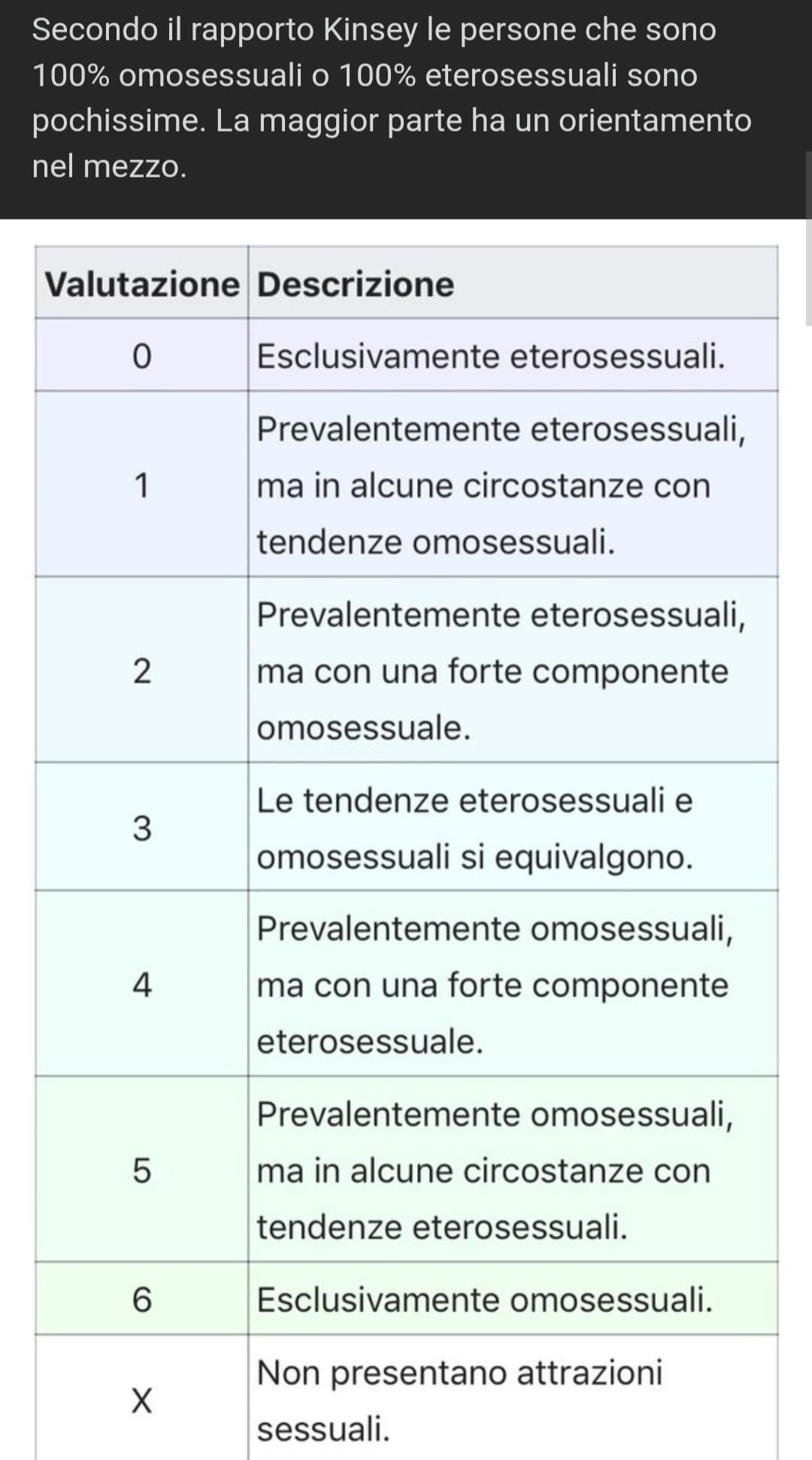 Secondo il rapporto Kinsey le persone che sono 100% omosessuali o 100% eterosessuali sono pochissime. La maggior parte ha un orientamento nel mezzo.

| Valutazione | Descrizione |
|---|---|
| 0 | Esclusivamente eterosessuali. |
| 1 | Prevalentemente eterosessuali, ma in alcune circostanze con tendenze omosessuali. |
| 2 | Prevalentemente eterosessuali, ma con una forte componente omosessuale. |
| 3 | Le tendenze eterosessuali e omosessuali si equivalgono. |
| 4 | Prevalentemente omosessuali, ma con una forte componente eterosessuale. |
| 5 | Prevalentemente omosessuali, ma in alcune circostanze con tendenze eterosessuali. |
| 6 | Esclusivamente omosessuali. |
| X | Non presentano attrazioni sessuali. |